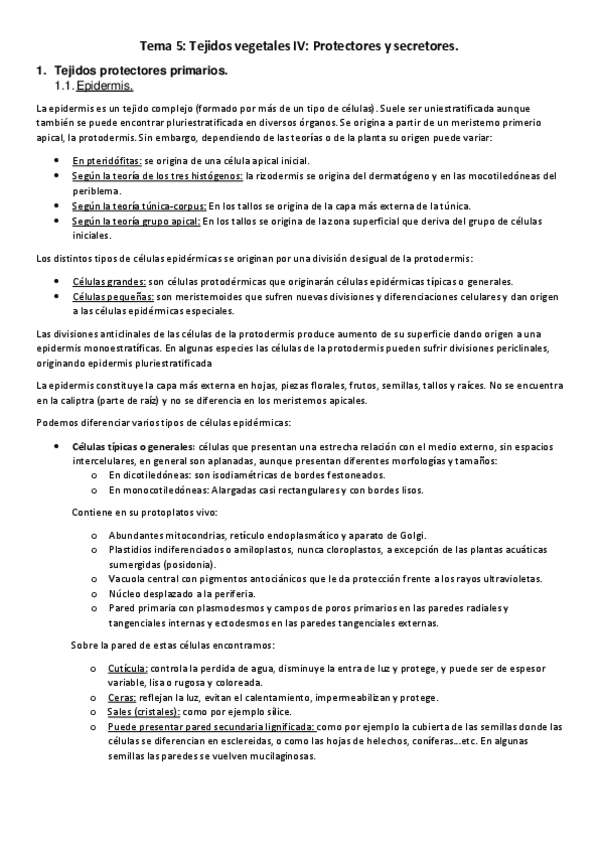 Tema 5: Tejidos vegetales IV: Protectores y secretores.

1. Tejidos protectores primarios.

1.1. Epidermis.

La epidermis es un tejido complejo (formado por más de un tipo de células). Suele ser uniestratificada aunque también se puede encontrar pluriestratificada en diversos órganos. Se origina a partir de un meristemo primerio apical, la protodermis. Sin embargo, dependiendo de las teorías o de la planta su origen puede variar:

- En pteridófitas: se origina de una célula apical inicial.
- Según la teoría de los tres histógenos: la rizodermis se origina del dermatógeno y en las mocotiledóneas del periblema.
- Según la teoría túnica-corpus: En los tallos se origina de la capa más externa de la túnica.
- Según la teoría grupo apical: En los tallos se origina de la zona superficial que deriva del grupo de células iniciales.

Los distintos tipos de células epidérmicas se originan por una división desigual de la protodermis:

- Células grandes: son células protodérmicas que originarán células epidérmicas típicas o generales.
- Células pequeñas: son meristemoides que sufren nuevas divisiones y diferenciaciones celulares y dan origen a las células epidérmicas especiales.

Las divisiones anticlinales de las células de la protodermis produce aumento de su superficie dando origen a una epidermis monoestratíficas. En algunas especies las células de la protodermis pueden sufrir divisiones periclinales, originando epidermis pluriestratificada

La epidermis constituye la capa más externa en hojas, piezas florales, frutos, semillas, tallos y raíces. No se encuentra en la caliptra (parte de raíz) y no se diferencia en los meristemos apicales.

Podemos diferenciar varios tipos de células epidérmicas:

- Células típicas o generales: células que presentan una estrecha relación con el medio externo, sin espacios intercelulares, en general son aplanadas, aunque presentan diferentes morfologías y tamaños:
  - En dicotiledóneas: son isodiamétricas de bordes festoneados.
  - En monocotiledóneas: Alargadas casi rectangulares y con bordes lisos.

Contiene en su protoplatos vivo:

- Abundantes mitocondrias, retículo endoplasmático y aparato de Golgi.
- Plastidios indiferenciados o amiloplastos, nunca cloroplastos, a excepción de las plantas acuáticas sumergidas (posidonia).
- Vacuola central con pigmentos antociánicos que le da protección frente a los rayos ultravioletas.
- Núcleo desplazado a la periferia.
- Pared primaria con plasmodesmos y campos de poros primarios en las paredes radiales y tangenciales internas y ectodesmos en las paredes tangenciales externas.

Sobre la pared de estas células encontramos:

- Cutícula: controla la perdida de agua, disminuye la entra de luz y protege, y puede ser de espesor variable, lisa o rugosa y coloreada.
- Ceras: reflejan la luz, evitan el calentamiento, impermeabilizan y protege.
- Sales (cristales): como por ejemplo sílice.
- Puede presentar pared secundaria lignificada: como por ejemplo la cubierta de las semillas donde las células se diferencian en esclereidas, o como las hojas de helechos, coníferas...etc. En algunas semillas las paredes se vuelven mucilaginosas.